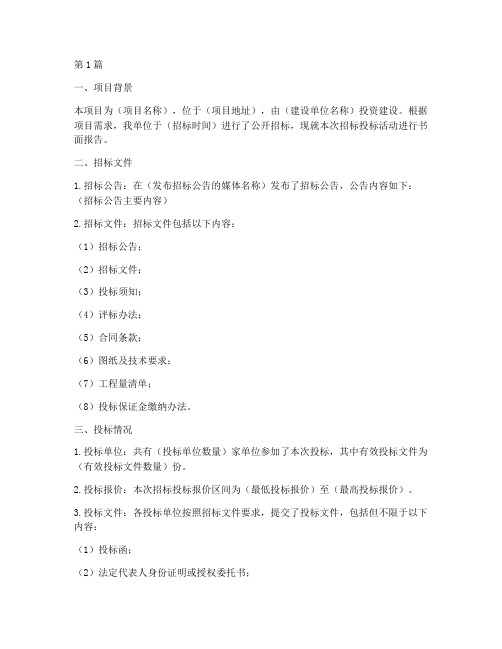 第1篇

一、项目背景

本项目为（项目名称），位于（项目地址），由（建设单位名称）投资建设。根据项目需求，我单位于（招标时间）进行了公开招标，现就本次招标投标活动进行书面报告。

二、招标文件

1. 招标公告：在（发布招标公告的媒体名称）发布了招标公告，公告内容如下：（招标公告主要内容）

2. 招标文件：招标文件包括以下内容：

（1）招标公告；

（2）招标文件；

（3）投标须知；

（4）评标办法；

（5）合同条款；

（6）图纸及技术要求；

（7）工程量清单；

（8）投标保证金缴纳办法。

三、投标情况

1. 投标单位：共有（投标单位数量）家单位参加了本次投标，其中有效投标文件为（有效投标文件数量）份。

2. 投标报价：本次招标投标报价区间为（最低投标报价）至（最高投标报价）。

3. 投标文件：各投标单位按照招标文件要求，提交了投标文件，包括但不限于以下内容：

（1）投标函；

（2）法定代表人身份证明或授权委托书；